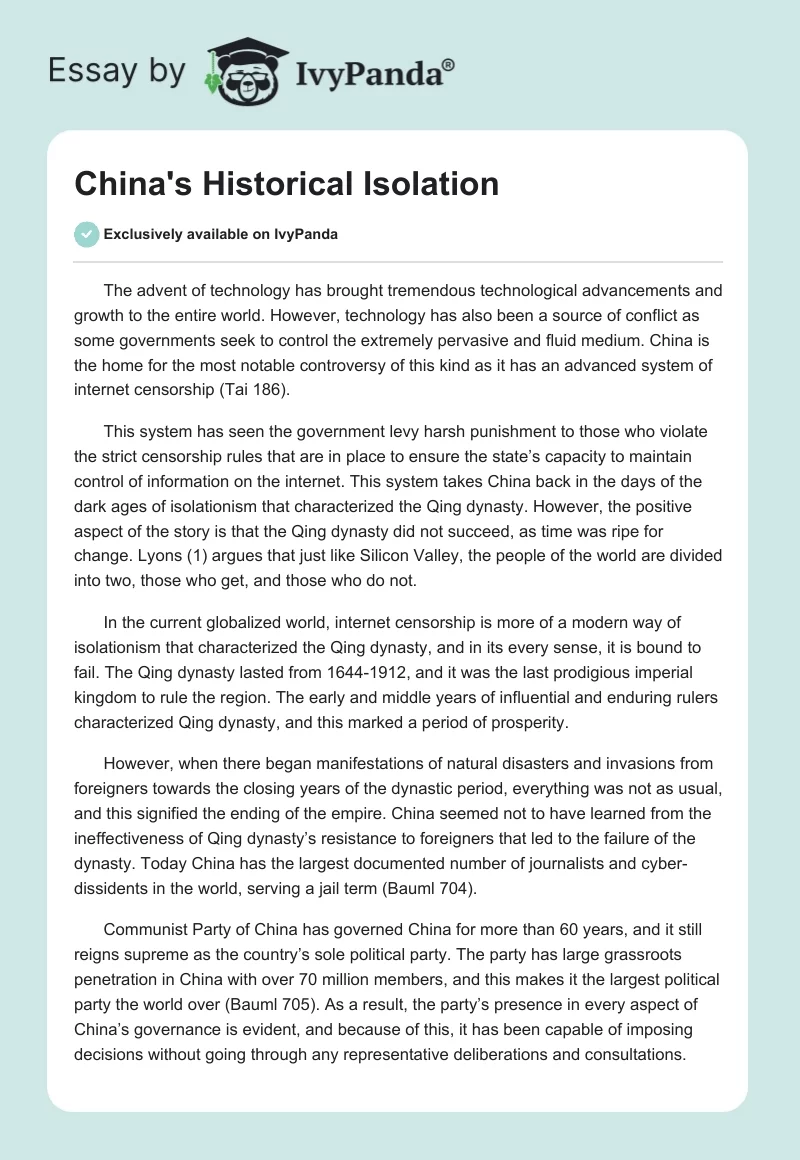 Essay by IvyPanda®

China's Historical Isolation

Exclusively available on IvyPanda

The advent of technology has brought tremendous technological advancements and growth to the entire world. However, technology has also been a source of conflict as some governments seek to control the extremely pervasive and fluid medium. China is the home for the most notable controversy of this kind as it has an advanced system of internet censorship (Tai 186).

This system has seen the government levy harsh punishment to those who violate the strict censorship rules that are in place to ensure the state's capacity to maintain control of information on the internet. This system takes China back in the days of the dark ages of isolationism that characterized the Qing dynasty. However, the positive aspect of the story is that the Qing dynasty did not succeed, as time was ripe for change. Lyons (1) argues that just like Silicon Valley, the people of the world are divided into two, those who get, and those who do not.

In the current globalized world, internet censorship is more of a modern way of isolationism that characterized the Qing dynasty, and in its every sense, it is bound to fail. The Qing dynasty lasted from 1644-1912, and it was the last prodigious imperial kingdom to rule the region. The early and middle years of influential and enduring rulers characterized Qing dynasty, and this marked a period of prosperity.

However, when there began manifestations of natural disasters and invasions from foreigners towards the closing years of the dynastic period, everything was not as usual, and this signified the ending of the empire. China seemed not to have learned from the ineffectiveness of Qing dynasty's resistance to foreigners that led to the failure of the dynasty. Today China has the largest documented number of journalists and cyber-dissidents in the world, serving a jail term (Bauml 704).

Communist Party of China has governed China for more than 60 years, and it still reigns supreme as the country's sole political party. The party has large grassroots penetration in China with over 70 million members, and this makes it the largest political party the world over (Bauml 705). As a result, the party's presence in every aspect of China's governance is evident, and because of this, it has been capable of imposing decisions without going through any representative deliberations and consultations.